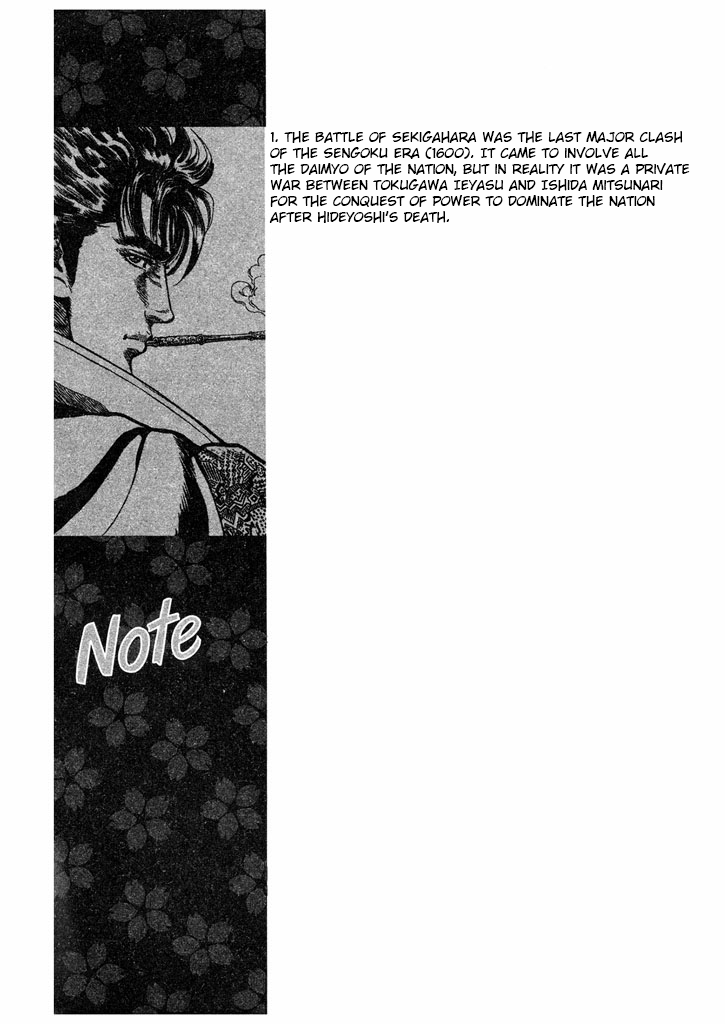 1. THE BATTLE OF SEKIGAHARA WAS THE LAST MAJOR CLASH OF THE SENGOKU ERA (1600). IT CAME TO INVOLVE ALL THE DAIMYO OF THE NATION, BUT IN REALITY IT WAS A PRIVATE WAR BETWEEN TOKUGAWA IEYASU AND ISHIDA MITSUNARI FOR THE CONQUEST OF POWER TO DOMINATE THE NATION AFTER HIDEYOSHI'S DEATH.

Note